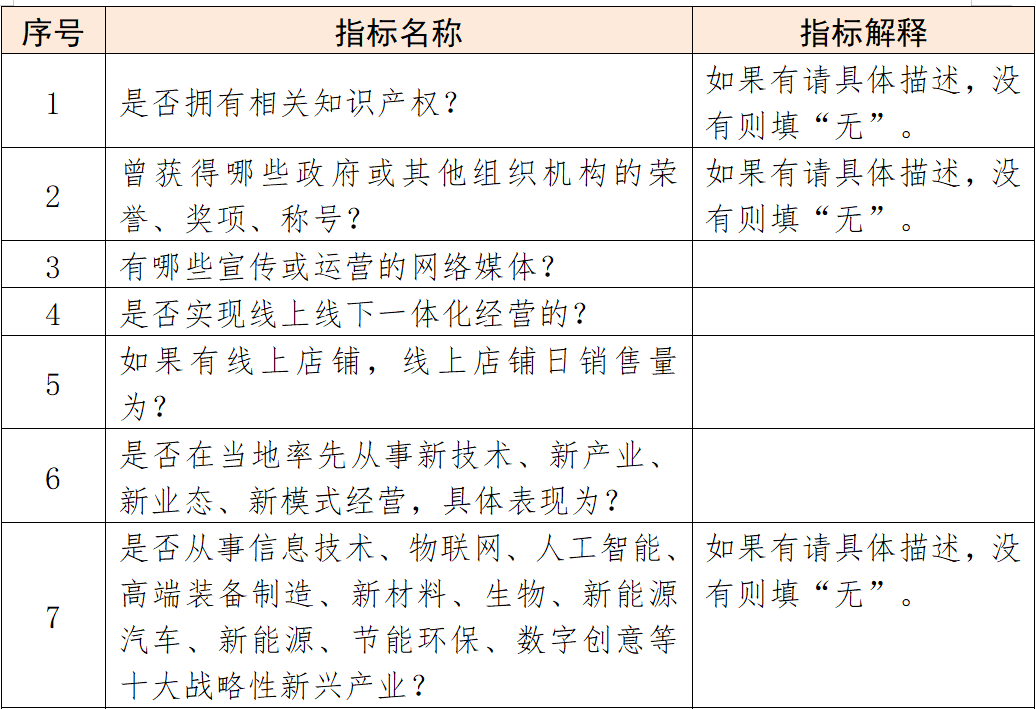 | 序号 | 指标名称 | 指标解释 |
|---|---|---|
| 1 | 是否拥有相关知识产权？ | 如果有请具体描述，没有则填“无”。 |
| 2 | 曾获得哪些政府或其他组织机构的荣誉、奖项、称号？ | 如果有请具体描述，没有则填“无”。 |
| 3 | 有哪些宣传或运营的网络媒体？ | |
| 4 | 是否实现线上线下一体化经营的？ | |
| 5 | 如果有线上店铺，线上店铺日销售量为？ | |
| 6 | 是否在当地率先从事新技术、新产业、新业态、新模式经营，具体表现为？ | |
| 7 | 是否从事信息技术、物联网、人工智能、高端装备制造、新材料、生物、新能源汽车、新能源、节能环保、数字创意等十大战略性新兴产业？ | 如果有请具体描述，没有则填“无”。 |